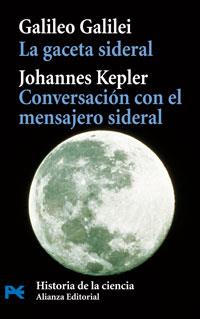 Galileo Galilei
La gaceta sideral
Johannes Kepler
Conversación con el mensajero sideral

Historia de la ciencia
Alianza Editorial